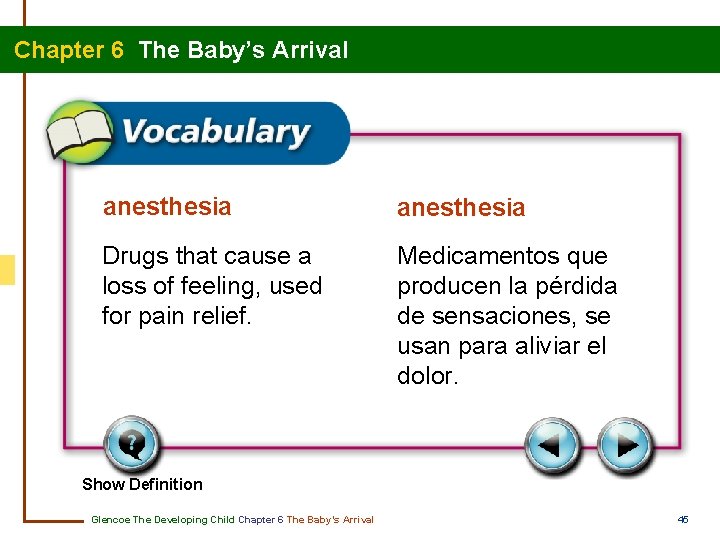 Chapter 6 The Baby's Arrival

Vocabulary

anesthesia

Drugs that cause a loss of feeling, used for pain relief.

anesthesia

Medicamentos que producen la pérdida de sensaciones, se usan para aliviar el dolor.

Show Definition

Glencoe The Developing Child Chapter 6 The Baby's Arrival

45